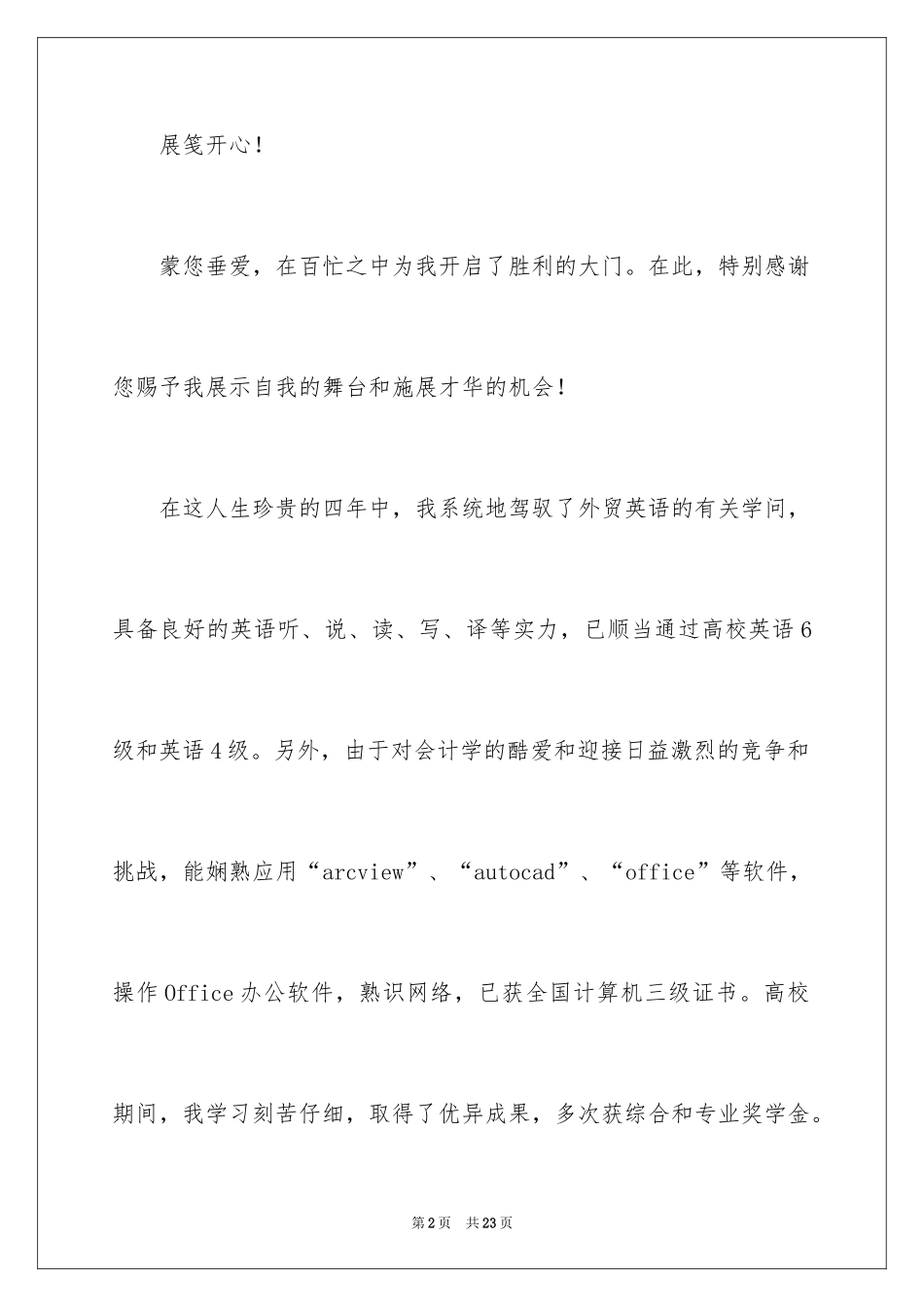 展笺开心！

蒙您垂爱，在百忙之中为我开启了胜利的大门。在此，特别感谢您赐予我展示自我的舞台和施展才华的机会！

在这人生珍贵的四年中，我系统地驾驭了外贸英语的有关学问，具备良好的英语听、说、读、写、译等实力，已顺当通过高校英语6级和英语4级。另外，由于对会计学的酷爱和迎接日益激烈的竞争和挑战，能娴熟应用“arcview”、“autocad”、“office”等软件，操作Office办公软件，熟识网络，已获全国计算机三级证书。高校期间，我学习刻苦仔细，取得了优异成果，多次获综合和专业奖学金。

第2页 共23页